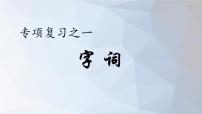 专项复习之一

字 词